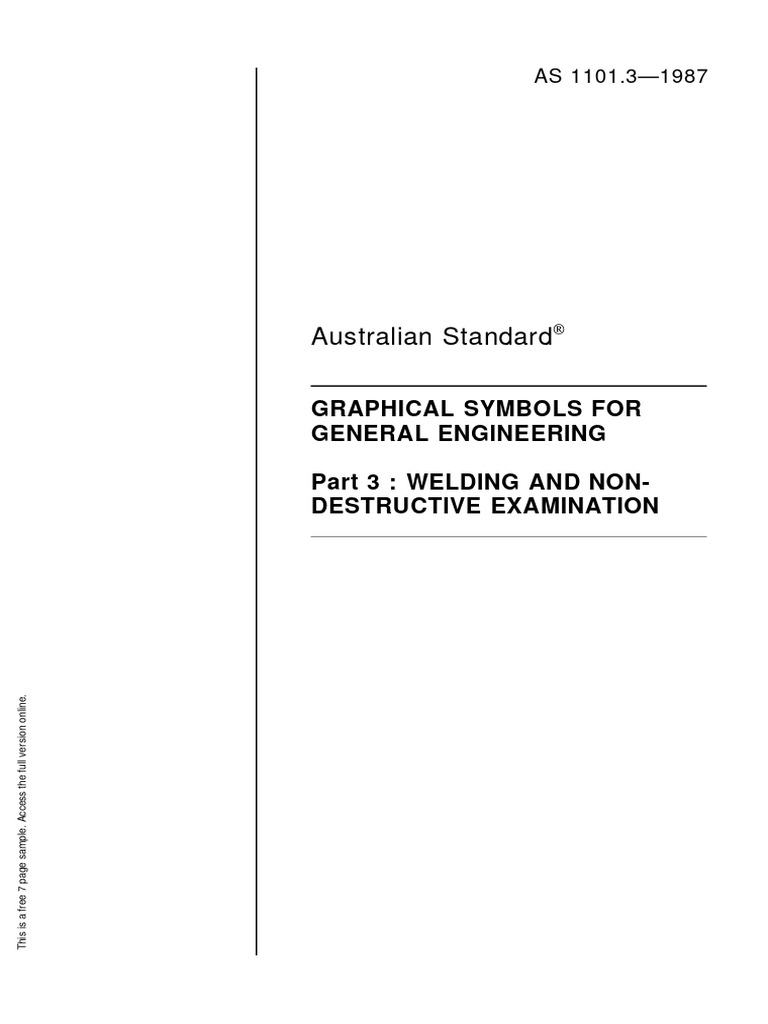 AS 1101.3—1987

Australian Standard®

GRAPHICAL SYMBOLS FOR GENERAL ENGINEERING

Part 3 : WELDING AND NON-DESTRUCTIVE EXAMINATION

This is a free 7 page sample. Access the full version online.